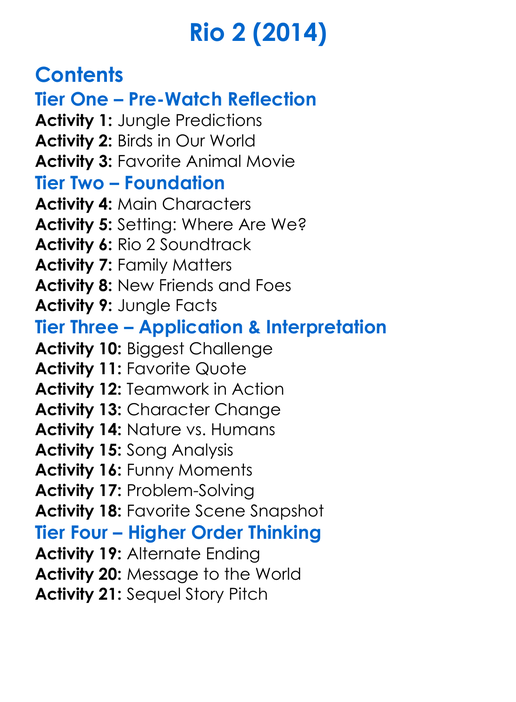 Rio 2 (2014)

Contents

Tier One – Pre-Watch Reflection

Activity 1: Jungle Predictions
Activity 2: Birds in Our World
Activity 3: Favorite Animal Movie

Tier Two – Foundation

Activity 4: Main Characters
Activity 5: Setting: Where Are We?
Activity 6: Rio 2 Soundtrack
Activity 7: Family Matters
Activity 8: New Friends and Foes
Activity 9: Jungle Facts

Tier Three – Application & Interpretation

Activity 10: Biggest Challenge
Activity 11: Favorite Quote
Activity 12: Teamwork in Action
Activity 13: Character Change
Activity 14: Nature vs. Humans
Activity 15: Song Analysis
Activity 16: Funny Moments
Activity 17: Problem-Solving
Activity 18: Favorite Scene Snapshot

Tier Four – Higher Order Thinking

Activity 19: Alternate Ending
Activity 20: Message to the World
Activity 21: Sequel Story Pitch